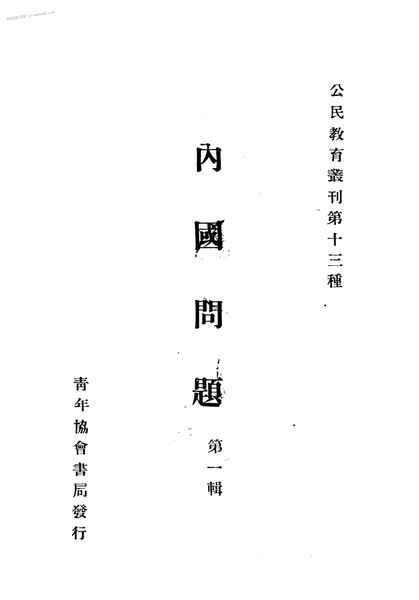 公民教育叢刊第十三種

內國問題

第一輯

青年協會書局發行